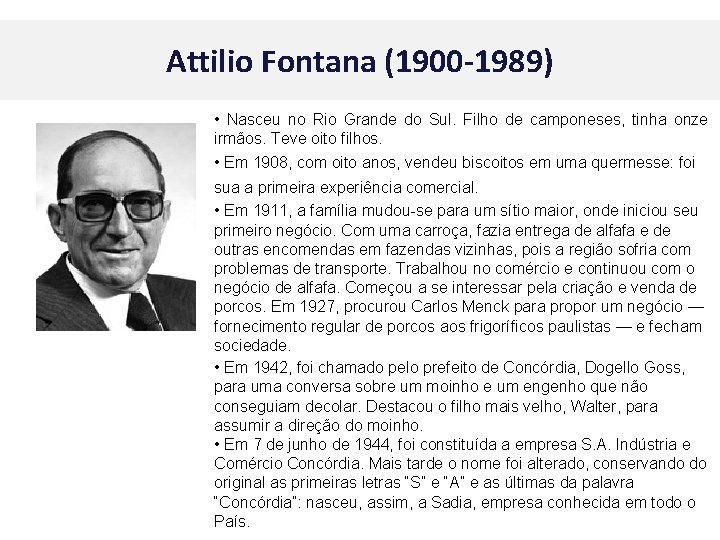 Attilio Fontana (1900-1989)

• Nasceu no Rio Grande do Sul. Filho de camponeses, tinha onze irmãos. Teve oito filhos.

• Em 1908, com oito anos, vendeu biscoitos em uma quermesse: foi sua a primeira experiência comercial.

• Em 1911, a família mudou-se para um sítio maior, onde iniciou seu primeiro negócio. Com uma carroça, fazia entrega de alfafa e de outras encomendas em fazendas vizinhas, pois a região sofria com problemas de transporte. Trabalhou no comércio e continuou com o negócio de alfafa. Começou a se interessar pela criação e venda de porcos. Em 1927, procurou Carlos Menck para propor um negócio — fornecimento regular de porcos aos frigoríficos paulistas — e fecham sociedade.

• Em 1942, foi chamado pelo prefeito de Concórdia, Dogello Goss, para uma conversa sobre um moinho e um engenho que não conseguiam decolar. Destacou o filho mais velho, Walter, para assumir a direção do moinho.

• Em 7 de junho de 1944, foi constituída a empresa S.A. Indústria e Comércio Concórdia. Mais tarde o nome foi alterado, conservando do original as primeiras letras "S" e "A" e as últimas da palavra "Concórdia": nasceu, assim, a Sadia, empresa conhecida em todo o País.